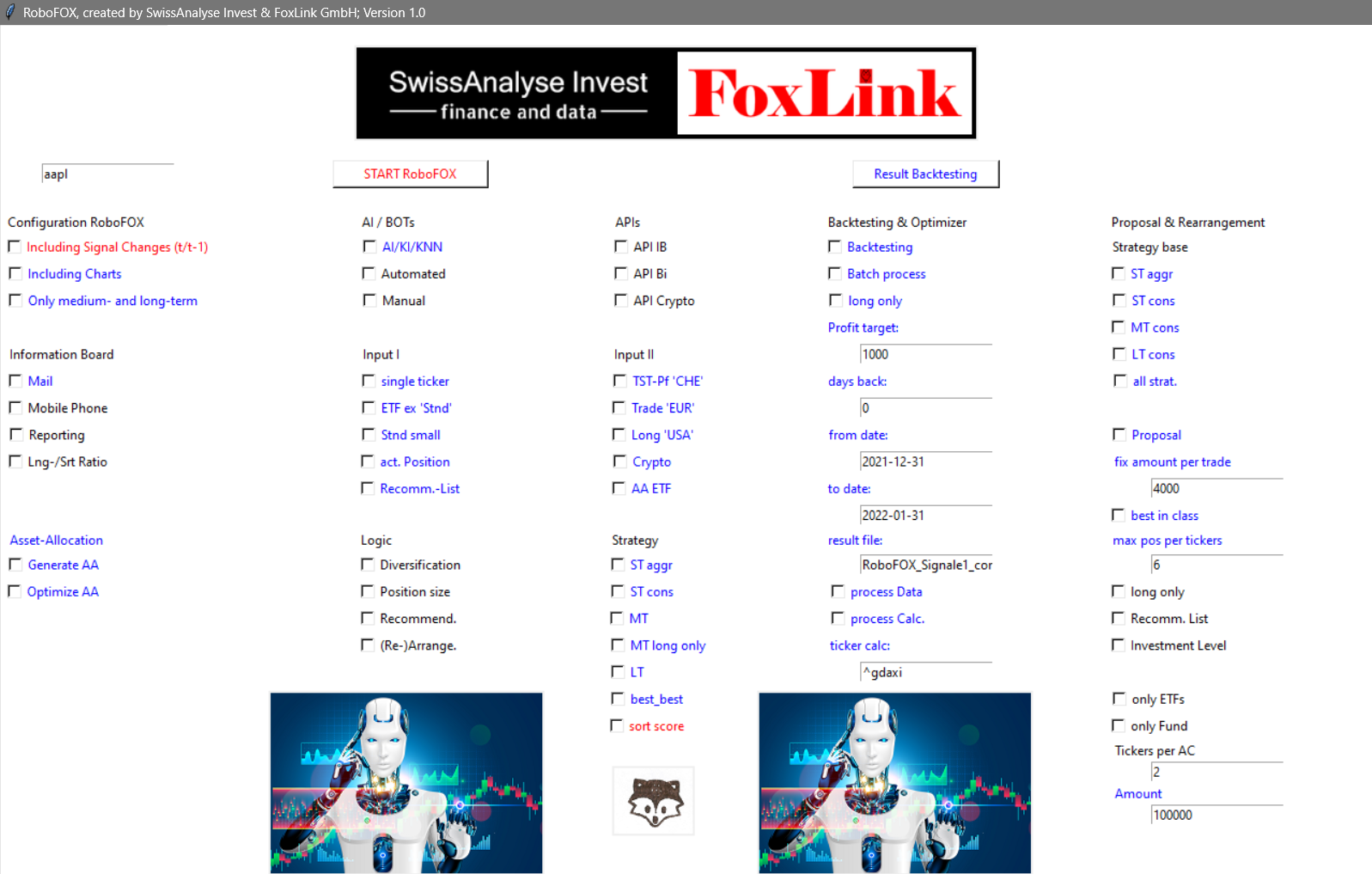 RoboFOX, created by SwissAnalyse Invest & FoxLink GmbH; Version 1.0

SwissAnalyse Invest
finance and data
FoxLink

aapl

START RoboFOX

Result Backtesting

Configuration RoboFOX
Including Signal Changes (t/t-1)
Including Charts
Only medium- and long-term

Information Board
Mail
Mobile Phone
Reporting
Lng-/Srt Ratio

Asset-Allocation
Generate AA
Optimize AA

AI / BOTs
AI/KI/KNN
Automated
Manual

Input I
single ticker
ETF ex 'Stnd'
Stnd small
act. Position
Recomm.-List

Logic
Diversification
Position size
Recommend.
(Re-)Arrange.

APIs
API IB
API Bi
API Crypto

Input II
TST-Pf 'CHE'
Trade 'EUR'
Long 'USA'
Crypto
AA ETF

Strategy
ST aggr
ST cons
MT
MT long only
LT
best_best
sort score

Backtesting & Optimizer
Backtesting
Batch process
long only
Profit target:
1000
days back:
0
from date:
2021-12-31
to date:
2022-01-31
result file:
RoboFOX_Signale1_cor
process Data
process Calc.
ticker calc:
^gdaxi

Proposal & Rearrangement
Strategy base
ST aggr
ST cons
MT cons
LT cons
all strat.

Proposal
fix amount per trade
4000
best in class
max pos per tickers
6
long only
Recomm. List
Investment Level

only ETFs
only Fund
Tickers per AC
2
Amount
100000